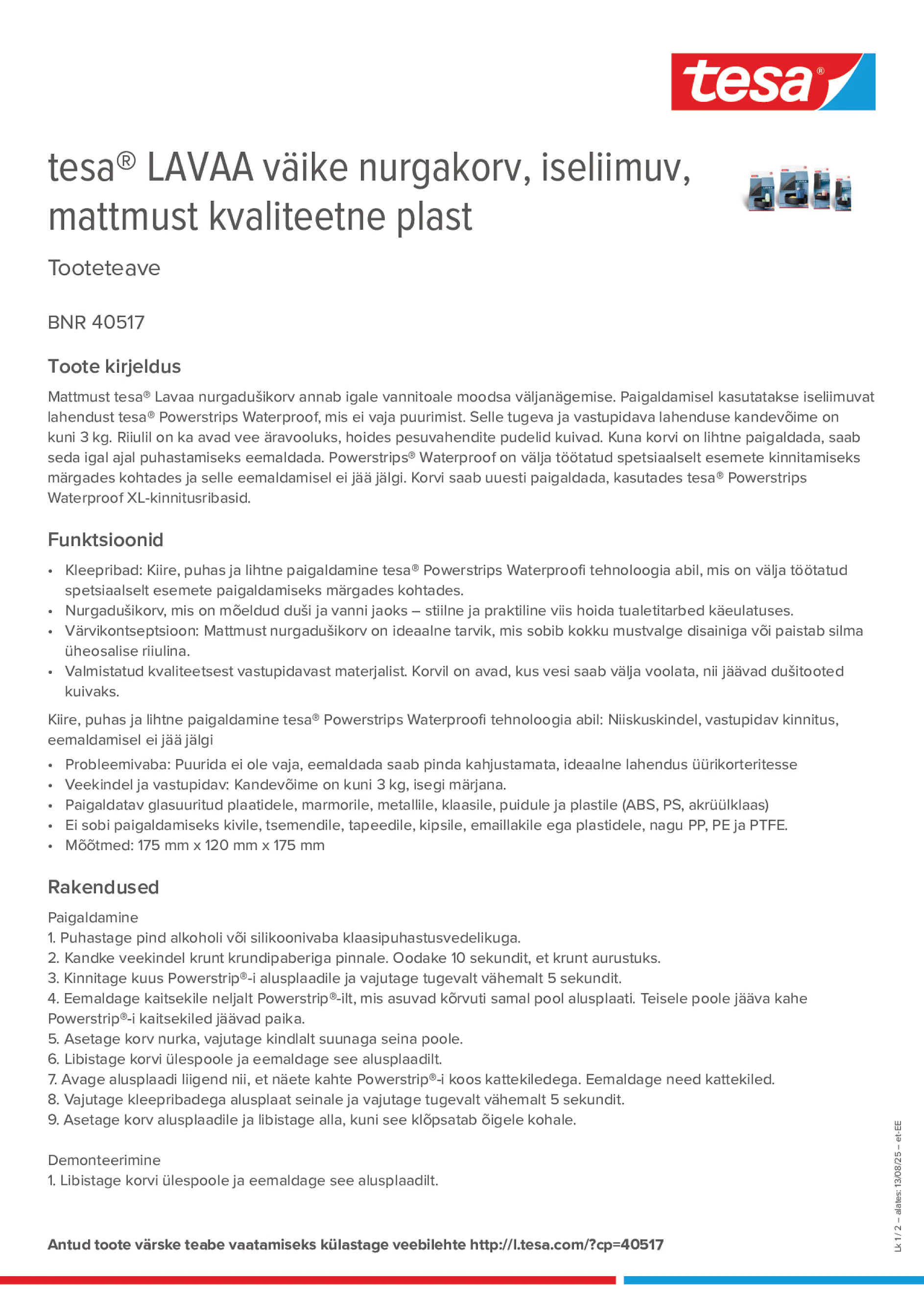 tesa®

tesa® LAVAA väike nurgakorv, iseliimuv, mattmust kvaliteetne plast

Tooteteave

BNR 40517

Toote kirjeldus

Mattmust tesa® Lavaa nurgadušikorv annab igale vannitoale moodsa väljanägemise. Paigaldamisel kasutatakse iseliimuvat lahendust tesa® Powerstrips Waterproof, mis ei vaja puurimist. Selle tugeva ja vastupidava lahenduse kandevõime on kuni 3 kg. Riiulil on ka avad vee äravooluks, hoides pesuvahendite pudelid kuivad. Kuna korvi on lihtne paigaldada, saab seda igal ajal puhastamiseks eemaldada. Powerstrips® Waterproof on välja töötatud spetsiaalselt esemete kinnitamiseks märgades kohtades ja selle eemaldamisel ei jää jälgi. Korvi saab uuesti paigaldada, kasutades tesa® Powerstrips Waterproof XL-kinnitusribasid.

Funktsioonid

• Kleepribad: Kiire, puhas ja lihtne paigaldamine tesa® Powerstrips Waterproofi tehnoloogia abil, mis on välja töötatud spetsiaalselt esemete paigaldamiseks märgades kohtades.
• Nurgadušikorv, mis on mõeldud duši ja vanni jaoks – stiilne ja praktiline viis hoida tualetitarbed käeulatuses.
• Värvikontseptsioon: Mattmust nurgadušikorv on ideaalne tarvik, mis sobib kokku mustvalge disainiga või paistab silma üheosalise riiulina.
• Valmistatud kvaliteetsest vastupidavast materjalist. Korvil on avad, kus vesi saab välja voolata, nii jäävad dušitooted kuivaks.

Kiire, puhas ja lihtne paigaldamine tesa® Powerstrips Waterproofi tehnoloogia abil: Niiskuskindel, vastupidav kinnitus, eemaldamisel ei jää jälgi

• Probleemivaba: Puurida ei ole vaja, eemaldada saab pinda kahjustamata, ideaalne lahendus üürikorteritesse
• Veekindel ja vastupidav: Kandevõime on kuni 3 kg, isegi märjana.
• Paigaldatav glasuuritud plaatidele, marmorile, metallile, klaasile, puidule ja plastile (ABS, PS, akrüülklaas)
• Ei sobi paigaldamiseks kivile, tsemendile, tapeedile, kipsile, emaillakile ega plastidele, nagu PP, PE ja PTFE.
• Mõõtmed: 175 mm x 120 mm x 175 mm

Rakendused

Paigaldamine
1. Puhastage pind alkoholi või silikoonivaba klaasipuhastusvedelikuga.
2. Kandke veekindel krunt krundipaberiga pinnale. Oodake 10 sekundit, et krunt aurustuks.
3. Kinnitage kuus Powerstrip®-i alusplaadile ja vajutage tugevalt vähemalt 5 sekundit.
4. Eemaldage kaitsekile neljalt Powerstrip®-ilt, mis asuvad kõrvuti samal pool alusplaati. Teisele poole jääva kahe Powerstrip®-i kaitsekiled jäävad paika.
5. Asetage korv nurka, vajutage kindlalt suunaga seina poole.
6. Libistage korvi ülespoole ja eemaldage see alusplaadilt.
7. Avage alusplaadi liigend nii, et näete kahte Powerstrip®-i koos kattekiledega. Eemaldage need kattekiled.
8. Vajutage kleepribadega alusplaat seinale ja vajutage tugevalt vähemalt 5 sekundit.
9. Asetage korv alusplaadile ja libistage alla, kuni see klõpsatab õigele kohale.

Demonteerimine
1. Libistage korvi ülespoole ja eemaldage see alusplaadilt.

Antud toote värske teabe vaatamiseks külastage veebilehte http://l.tesa.com/?cp=40517

Lk 1 / 2 – alates: 13/08/25 – et-EE